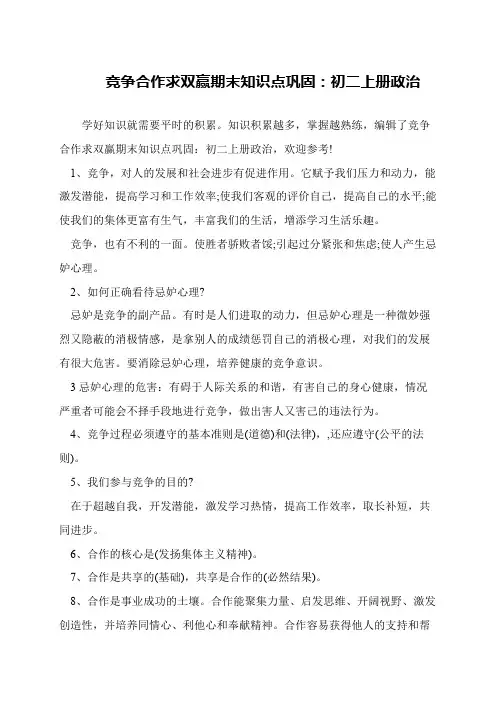 竞争合作求双赢期末知识点巩固：初二上册政治

学好知识就需要平时的积累。知识积累越多，掌握越熟练，编辑了竞争合作求双赢期末知识点巩固：初二上册政治，欢迎参考!

1、竞争，对人的发展和社会进步有促进作用。它赋予我们压力和动力，能激发潜能，提高学习和工作效率;使我们客观的评价自己，提高自己的水平;能使我们的集体更富有生气，丰富我们的生活，增添学习生活乐趣。

竞争，也有不利的一面。使胜者骄败者馁;引起过分紧张和焦虑;使人产生忌妒心理。

2、如何正确看待忌妒心理?

忌妒是竞争的副产品。有时是人们进取的动力，但忌妒心理是一种微妙强烈又隐蔽的消极情感，是拿别人的成绩惩罚自己的消极心理，对我们的发展有很大危害。要消除忌妒心理，培养健康的竞争意识。

3 忌妒心理的危害：有碍于人际关系的和谐，有害自己的身心健康，情况严重者可能会不择手段地进行竞争，做出害人又害己的违法行为。

4、竞争过程必须遵守的基本准则是(道德)和(法律)，,还应遵守(公平的法则)。

5、我们参与竞争的目的?

在于超越自我，开发潜能，激发学习热情，提高工作效率，取长补短，共同进步。

6、合作的核心是(发扬集体主义精神)。

7、合作是共享的(基础)，共享是合作的(必然结果)。

8、合作是事业成功的土壤。合作能聚集力量、启发思维、开阔视野、激发创造性，并培养同情心、利他心和奉献精神。合作容易获得他人的支持和帮